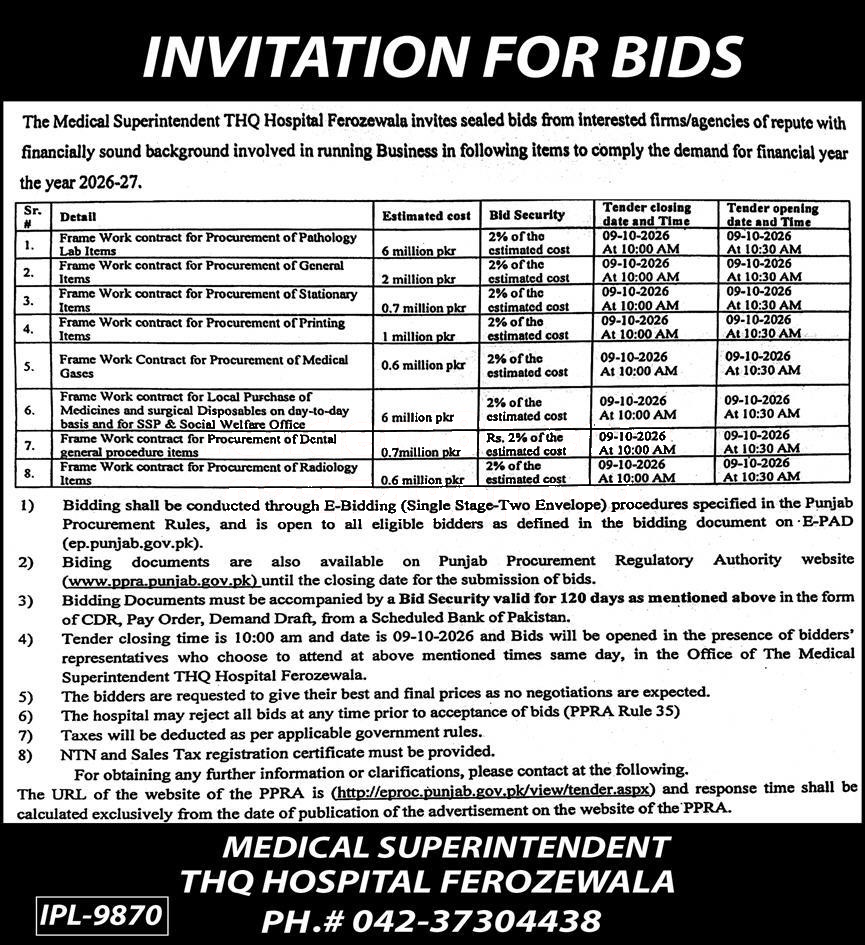 INVITATION FOR BIDS

The Medical Superintendent THQ Hospital Ferozewala invites sealed bids from interested firms/agencies of repute with financially sound background involved in running Business in following items to comply the demand for financial year the year 2026-27.

| Sr. # | Detail | Estimated cost | Bid Security | Tender closing date and Time | Tender opening date and Time |
|---|---|---|---|---|---|
| 1. | Frame Work contract for Procurement of Pathology Lab Items | 6 million pkr | 2% of the estimated cost | 09-10-2026 At 10:00 AM | 09-10-2026 At 10:30 AM |
| 2. | Frame Work contract for Procurement of General Items | 2 million pkr | 2% of the estimated cost | 09-10-2026 At 10:00 AM | 09-10-2026 At 10:30 AM |
| 3. | Frame Work contract for Procurement of Stationary Items | 0.7 million pkr | 2% of the estimated cost | 09-10-2026 At 10:00 AM | 09-10-2026 At 10:30 AM |
| 4. | Frame Work contract for Procurement of Printing Items | 1 million pkr | 2% of the estimated cost | 09-10-2026 At 10:00 AM | 09-10-2026 At 10:30 AM |
| 5. | Frame Work Contract for Procurement of Medical Gases | 0.6 million pkr | 2% of the estimated cost | 09-10-2026 At 10:00 AM | 09-10-2026 At 10:30 AM |
| 6. | Frame Work contract for Local Purchase of Medicines and surgical Disposables on day-to-day basis and for SSP & Social Welfare Office | 6 million pkr | 2% of the estimated cost | 09-10-2026 At 10:00 AM | 09-10-2026 At 10:30 AM |
| 7. | Frame Work contract for Procurement of Dental general procedure items | 0.7million pkr | Rs. 2% of the estimated cost | 09-10-2026 At 10:00 AM | 09-10-2026 At 10:30 AM |
| 8. | Frame Work contract for Procurement of Radiology Items | 0.6 million pkr | 2% of the estimated cost | 09-10-2026 At 10:00 AM | 09-10-2026 At 10:30 AM |

1) Bidding shall be conducted through E-Bidding (Single Stage-Two Envelope) procedures specified in the Punjab Procurement Rules, and is open to all eligible bidders as defined in the bidding document on E-PAD (ep.punjab.gov.pk).
2) Biding documents are also available on Punjab Procurement Regulatory Authority website (www.ppra.punjab.gov.pk) until the closing date for the submission of bids.
3) Bidding Documents must be accompanied by a Bid Security valid for 120 days as mentioned above in the form of CDR, Pay Order, Demand Draft, from a Scheduled Bank of Pakistan.
4) Tender closing time is 10:00 am and date is 09-10-2026 and Bids will be opened in the presence of bidders' representatives who choose to attend at above mentioned times same day, in the Office of The Medical Superintendent THQ Hospital Ferozewala.
5) The bidders are requested to give their best and final prices as no negotiations are expected.
6) The hospital may reject all bids at any time prior to acceptance of bids (PPRA Rule 35)
7) Taxes will be deducted as per applicable government rules.
8) NTN and Sales Tax registration certificate must be provided.
For obtaining any further information or clarifications, please contact at the following.
The URL of the website of the PPRA is (http://eproc.punjab.gov.pk/view/tender.aspx) and response time shall be calculated exclusively from the date of publication of the advertisement on the website of the PPRA.

MEDICAL SUPERINTENDENT
THQ HOSPITAL FEROZEWALA
PH.# 042-37304438

IPL-9870